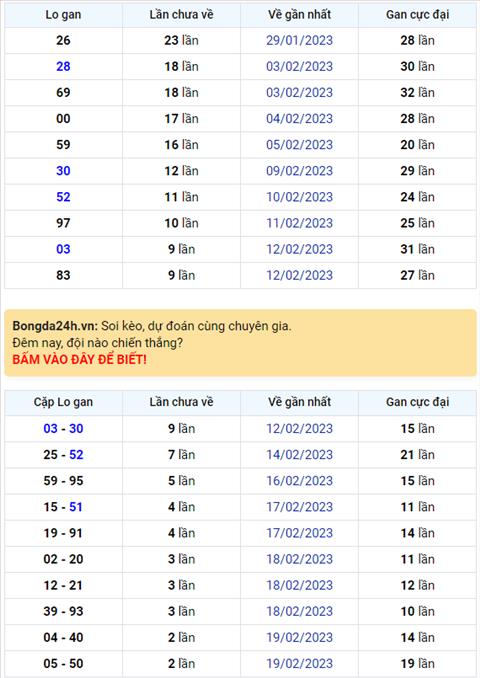 | Lo gan | Lần chưa về | Về gần nhất | Gan cực đại |
|---|---|---|---|
| 26 | 23 lần | 29/01/2023 | 28 lần |
| 28 | 18 lần | 03/02/2023 | 30 lần |
| 69 | 18 lần | 03/02/2023 | 32 lần |
| 00 | 17 lần | 04/02/2023 | 28 lần |
| 59 | 16 lần | 05/02/2023 | 20 lần |
| 30 | 12 lần | 09/02/2023 | 29 lần |
| 52 | 11 lần | 10/02/2023 | 24 lần |
| 97 | 10 lần | 11/02/2023 | 25 lần |
| 03 | 9 lần | 12/02/2023 | 31 lần |
| 83 | 9 lần | 12/02/2023 | 27 lần |

Bongda24h.vn: Soi kèo, dự đoán cùng chuyên gia.
Đêm nay, đội nào chiến thắng?
BẤM VÀO ĐÂY ĐỂ BIẾT!

| Cặp Lo gan | Lần chưa về | Về gần nhất | Gan cực đại |
|---|---|---|---|
| 03 - 30 | 9 lần | 12/02/2023 | 15 lần |
| 25 - 52 | 7 lần | 14/02/2023 | 21 lần |
| 59 - 95 | 5 lần | 16/02/2023 | 15 lần |
| 15 - 51 | 4 lần | 17/02/2023 | 11 lần |
| 19 - 91 | 4 lần | 17/02/2023 | 14 lần |
| 02 - 20 | 3 lần | 18/02/2023 | 11 lần |
| 12 - 21 | 3 lần | 18/02/2023 | 12 lần |
| 39 - 93 | 3 lần | 18/02/2023 | 10 lần |
| 04 - 40 | 2 lần | 19/02/2023 | 14 lần |
| 05 - 50 | 2 lần | 19/02/2023 | 19 lần |